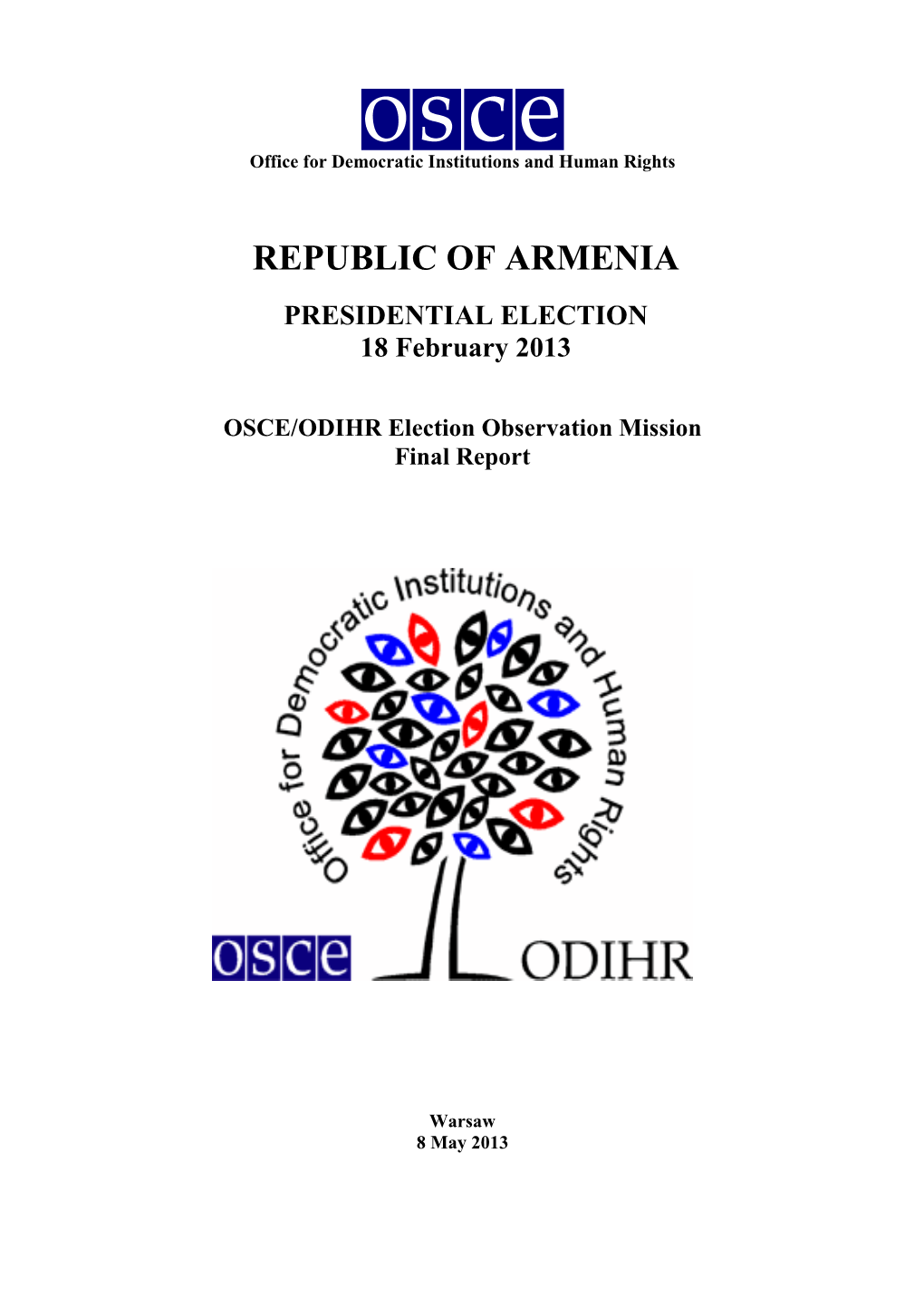 osce
Office for Democratic Institutions and Human Rights

REPUBLIC OF ARMENIA

PRESIDENTIAL ELECTION
18 February 2013

OSCE/ODIHR Election Observation Mission
Final Report

Office for Democratic Institutions and Human Rights

osce ODIHR

Warsaw
8 May 2013